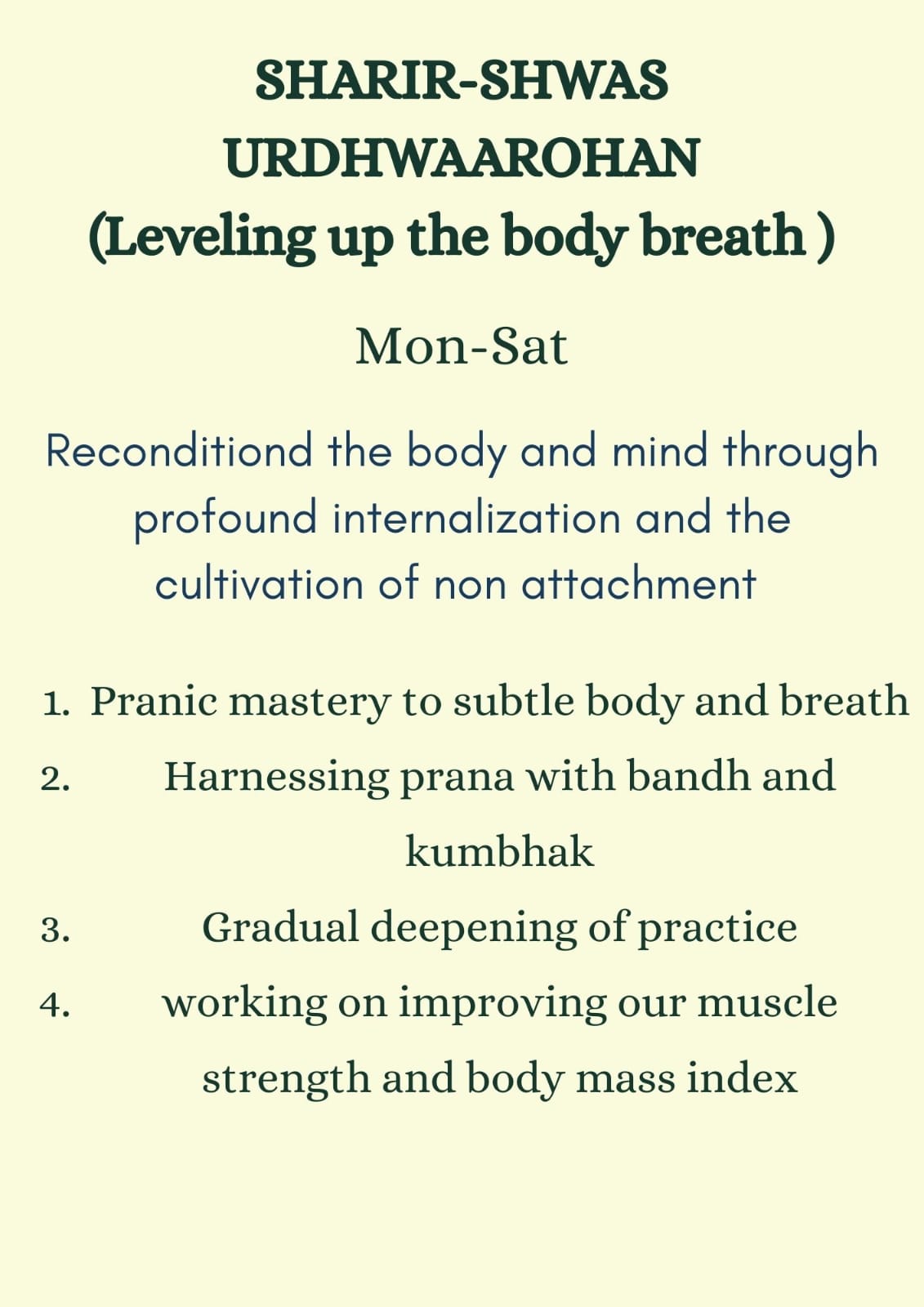 SHARIR-SHWAS URDHWAAROHAN (Leveling up the body breath )

Mon-Sat

Reconditiond the body and mind through profound internalization and the cultivation of non attachment

1. Pranic mastery to subtle body and breath
2. Harnessing prana with bandh and kumbhak
3. Gradual deepening of practice
4. working on improving our muscle strength and body mass index